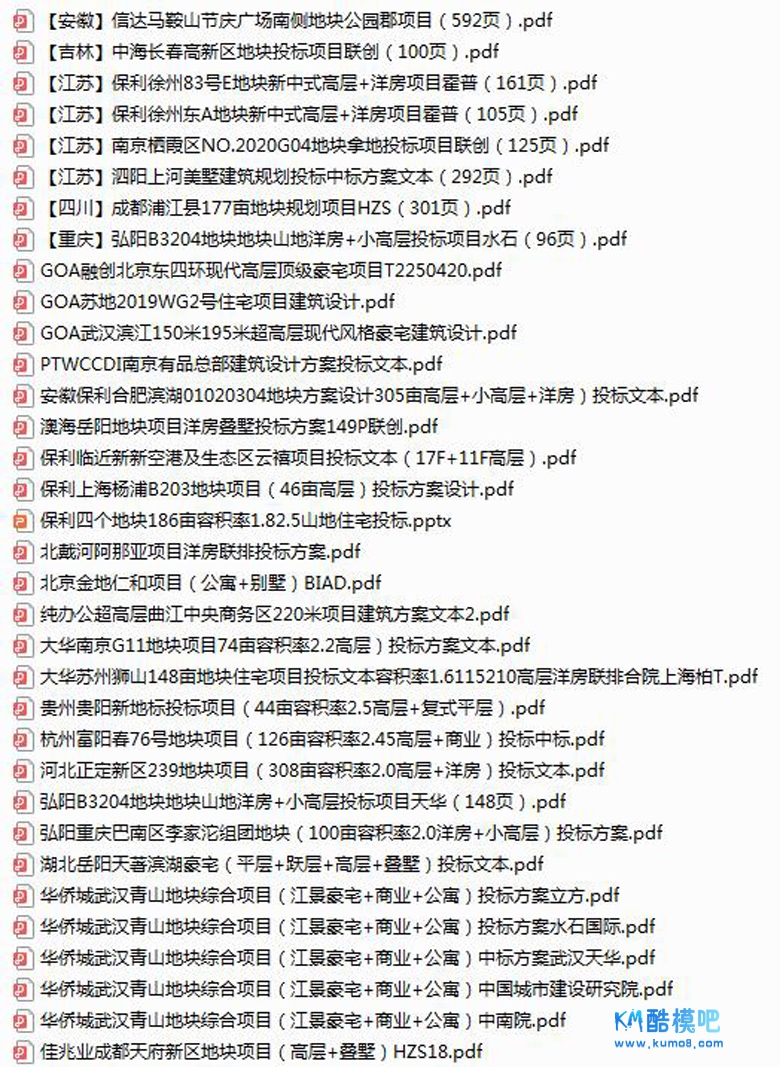 【安徽】信达马鞍山节庆广场南侧地块公园郡项目（592页）.pdf
【吉林】中海长春高新区地块投标项目联创（100页）.pdf
【江苏】保利徐州83号E地块新中式高层+洋房项目霍普（161页）.pdf
【江苏】保利徐州东A地块新中式高层+洋房项目霍普（105页）.pdf
【江苏】南京栖霞区NO.2020G04地块拿地投标项目联创（125页）.pdf
【江苏】泗阳上河美墅建筑规划投标中标方案文本（292页）.pdf
【四川】成都浦江县177亩地块规划项目HZS（301页）.pdf
【重庆】弘阳B3204地块地块山地洋房+小高层投标项目水石（96页）.pdf
GOA融创北京东四环现代高层顶级豪宅项目T2250420.pdf
GOA苏地2019WG2号住宅项目建筑设计.pdf
GOA武汉滨江150米195米超高层现代风格豪宅建筑设计.pdf
PTWCCDI南京有品总部建筑设计方案投标文本.pdf
安徽保利合肥滨湖01020304地块方案设计305亩高层+小高层+洋房）投标文本.pdf
澳海岳阳地块项目洋房叠墅投标方案149P联创.pdf
保利临近新新空港及生态区云禧项目投标文本（17F+11F高层）.pdf
保利上海杨浦B203地块项目（46亩高层）投标方案设计.pdf
保利四个地块186亩容积率1.82.5山地住宅投标.pptx
北戴河阿那亚项目洋房联排投标方案.pdf
北京金地仁和项目（公寓+别墅）BIAD.pdf
纯办公超高层曲江中央商务区220米项目建筑方案文本2.pdf
大华南京G11地块项目74亩容积率2.2高层）投标方案文本.pdf
大华苏州狮山148亩地块住宅项目投标文本容积率1.6115210高层洋房联排合院上海柏T.pdf
贵州贵阳新地标投标项目（44亩容积率2.5高层+复式平层）.pdf
杭州富阳春76号地块项目（126亩容积率2.45高层+商业）投标中标.pdf
河北正定新区239地块项目（308亩容积率2.0高层+洋房）投标文本.pdf
弘阳B3204地块地块山地洋房+小高层投标项目天华（148页）.pdf
弘阳重庆巴南区李家沱组团地块（100亩容积率2.0洋房+小高层）投标方案.pdf
湖北岳阳天著滨湖豪宅（平层+跃层+高层+叠墅）投标文本.pdf
华侨城武汉青山地块综合项目（江景豪宅+商业+公寓）投标方案立方.pdf
华侨城武汉青山地块综合项目（江景豪宅+商业+公寓）投标方案水石国际.pdf
华侨城武汉青山地块综合项目（江景豪宅+商业+公寓）中标方案武汉天华.pdf
华侨城武汉青山地块综合项目（江景豪宅+商业+公寓）中国城市建设研究院.pdf
华侨城武汉青山地块综合项目（江景豪宅+商业+公寓）中南院.pdf
佳兆业成都天府新区地块项目（高层+叠墅）HZS18.pdf
KM酷模吧
www.kumo8.com